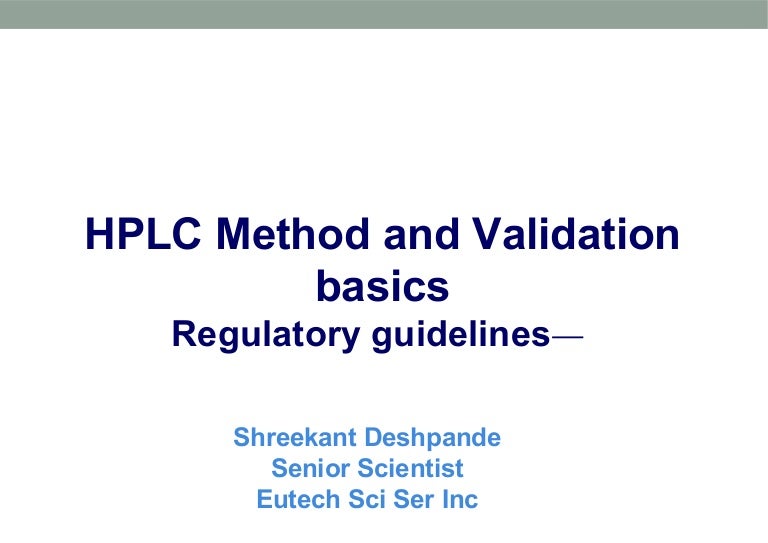 HPLC Method and Validation basics
Regulatory guidelines—

Shreekant Deshpande
Senior Scientist
Eutech Sci Ser Inc